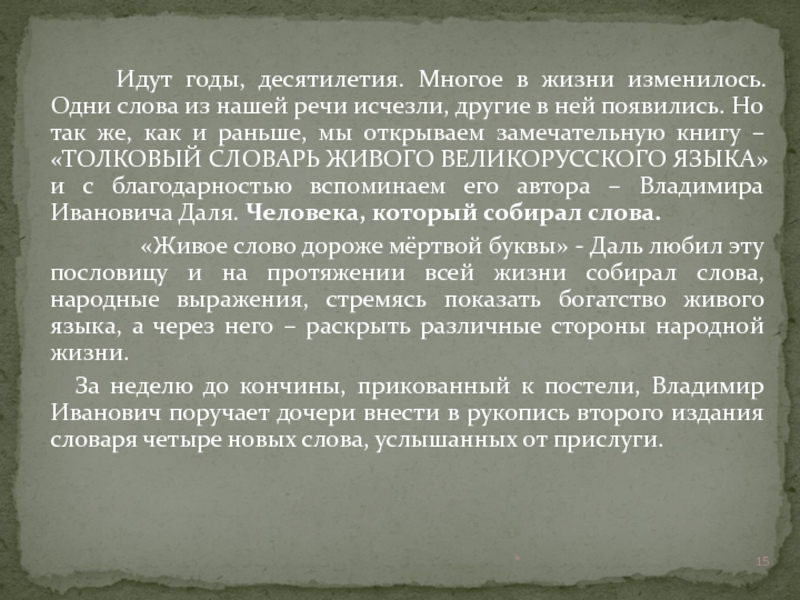 Идут годы, десятилетия. Многое в жизни изменилось. Одни слова из нашей речи исчезли, другие в ней появились. Но так же, как и раньше, мы открываем замечательную книгу – «ТОЛКОВЫЙ СЛОВАРЬ ЖИВОГО ВЕЛИКОРУССКОГО ЯЗЫКА» и с благодарностью вспоминаем его автора – Владимира Ивановича Даля. Человека, который собирал слова.

«Живое слово дороже мёртвой буквы» - Даль любил эту пословицу и на протяжении всей жизни собирал слова, народные выражения, стремясь показать богатство живого языка, а через него – раскрыть различные стороны народной жизни.

За неделю до кончины, прикованный к постели, Владимир Иванович поручает дочери внести в рукопись второго издания словаря четыре новых слова, услышанных от прислуги.

15